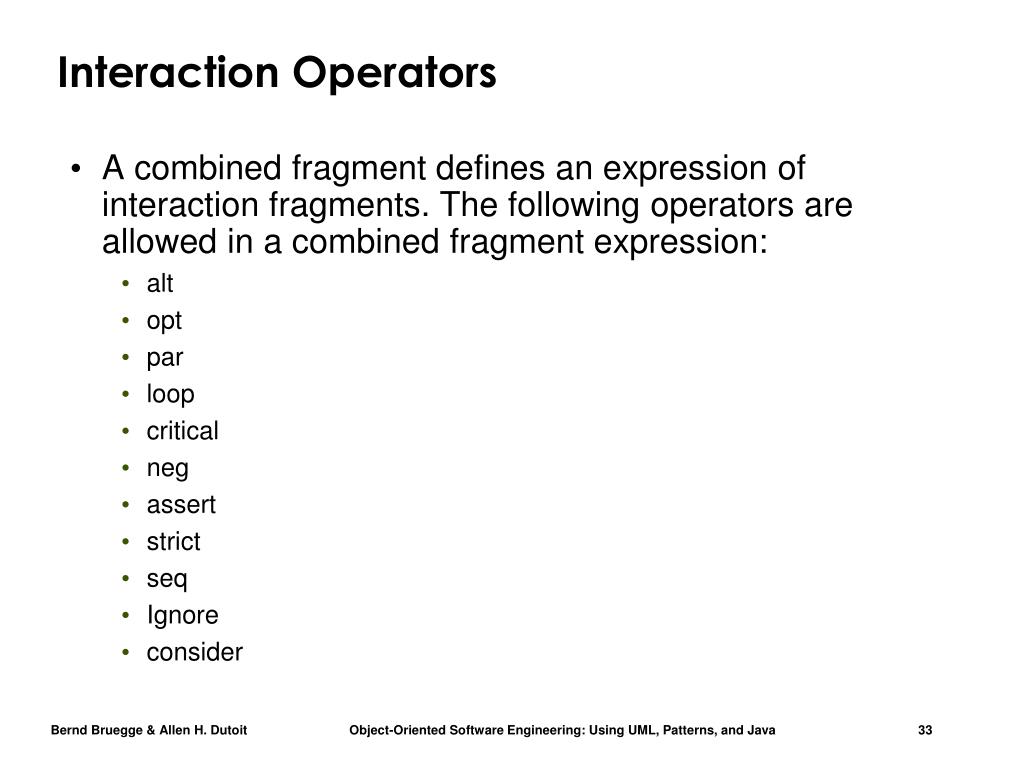 Interaction Operators

• A combined fragment defines an expression of interaction fragments. The following operators are allowed in a combined fragment expression:
  • alt
  • opt
  • par
  • loop
  • critical
  • neg
  • assert
  • strict
  • seq
  • Ignore
  • consider

Bernd Bruegge & Allen H. Dutoit    Object-Oriented Software Engineering: Using UML, Patterns, and Java    33